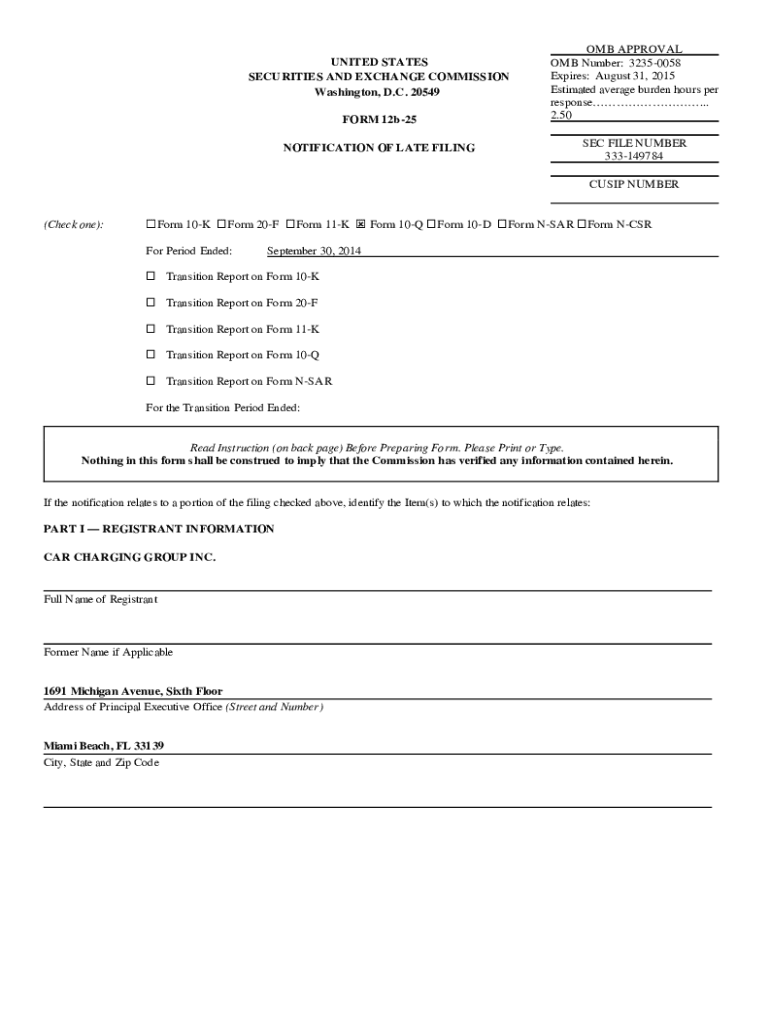 UNITED STATES
SECURITIES AND EXCHANGE COMMISSION
Washington, D.C. 20549

FORM 12b-25

NOTIFICATION OF LATE FILING

OMB APPROVAL
OMB Number: 3235-0058
Expires: August 31, 2015
Estimated average burden hours per response……………………….. 2.50

SEC FILE NUMBER
333-149784

CUSIP NUMBER

(Check one): ☐ Form 10-K ☐ Form 20-F ☐ Form 11-K ☒ Form 10-Q ☐ Form 10-D ☐ Form N-SAR ☐ Form N-CSR

For Period Ended: September 30, 2014

☐ Transition Report on Form 10-K

☐ Transition Report on Form 20-F

☐ Transition Report on Form 11-K

☐ Transition Report on Form 10-Q

☐ Transition Report on Form N-SAR

For the Transition Period Ended:

Read Instruction (on back page) Before Preparing Form. Please Print or Type.
Nothing in this form shall be construed to imply that the Commission has verified any information contained herein.

If the notification relates to a portion of the filing checked above, identify the Item(s) to which the notification relates:

PART I — REGISTRANT INFORMATION

CAR CHARGING GROUP INC.

Full Name of Registrant

Former Name if Applicable

1691 Michigan Avenue, Sixth Floor
Address of Principal Executive Office (Street and Number)

Miami Beach, FL 33139
City, State and Zip Code